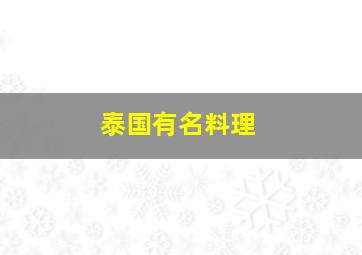 泰国有名料理